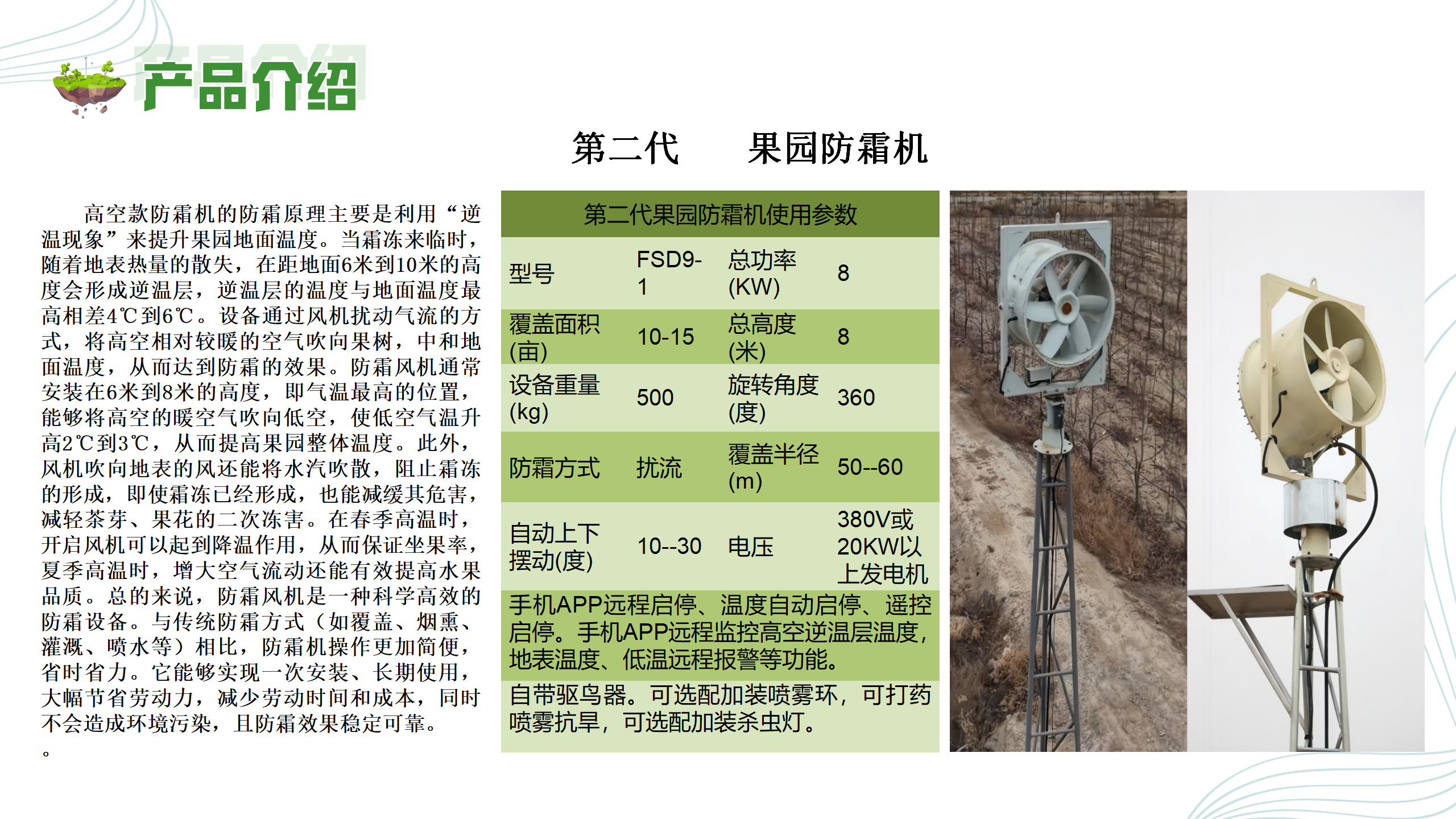 产品介绍

第二代 果园防霜机

高空款防霜机的防霜原理主要是利用“逆温现象”来提升果园地面温度。当霜冻来临时，随着地表热量的散失，在距地面6米到10米的高度会形成逆温层，逆温层的温度与地面温度最高相差4℃到6℃。设备通过风机扰动气流的方式，将高空相对较暖的空气吹向果树，中和地面温度，从而达到防霜的效果。防霜风机通常安装在6米到8米的高度，即气温最高的位置，能够将高空的暖空气吹向低空，使低空气温升高2℃到3℃，从而提高果园整体温度。此外，风机吹向地表的风还能将水汽吹散，阻止霜冻的形成，即使霜冻已经形成，也能减缓其危害，减轻茶芽、果花的二次冻害。在春季高温时，开启风机可以起到降温作用，从而保证坐果率，夏季高温时，增大空气流动还能有效提高水果品质。总的来说，防霜风机是一种科学高效的防霜设备。与传统防霜方式（如覆盖、烟熏、灌溉、喷水等）相比，防霜机操作更加简便，省时省力。它能够实现一次安装、长期使用，大幅节省劳动力，减少劳动时间和成本，同时不会造成环境污染，且防霜效果稳定可靠。
。

| 第二代果园防霜机使用参数 | | | |
|---|---|---|---|
| 型号 | FSD9-1 | 总功率(KW) | 8 |
| 覆盖面积(亩) | 10-15 | 总高度(米) | 8 |
| 设备重量(kg) | 500 | 旋转角度(度) | 360 |
| 防霜方式 | 扰流 | 覆盖半径(m) | 50--60 |
| 自动上下摆动(度) | 10--30 | 电压 | 380V或20KW以上发电机 |
| 手机APP远程启停、温度自动启停、遥控启停。手机APP远程监控高空逆温层温度，地表温度、低温远程报警等功能。 | | | |
| 自带驱鸟器。可选配加装喷雾环，可打药喷雾抗旱，可选配加装杀虫灯。 | | | |